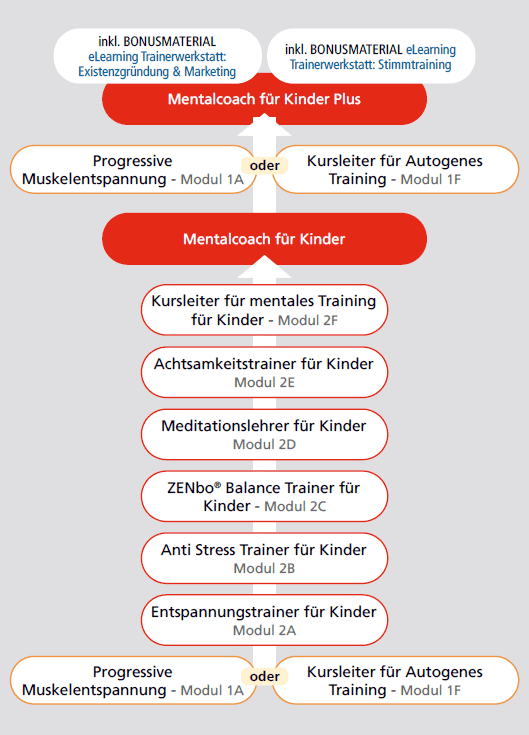 inkl. BONUSMATERIAL eLearning Trainerwerkstatt: Existenzgründung & Marketing

inkl. BONUSMATERIAL eLearning Trainerwerkstatt: Stimmtraining

Mentalcoach für Kinder Plus

Progressive Muskelentspannung - Modul 1A

oder

Kursleiter für Autogenes Training - Modul 1F

Mentalcoach für Kinder

Kursleiter für mentales Training für Kinder - Modul 2F

Achtsamkeitstrainer für Kinder Modul 2E

Meditationslehrer für Kinder Modul 2D

ZENbo® Balance Trainer für Kinder - Modul 2C

Anti Stress Trainer für Kinder Modul 2B

Entspannungstrainer für Kinder Modul 2A

Progressive Muskelentspannung - Modul 1A

oder

Kursleiter für Autogenes Training - Modul 1F